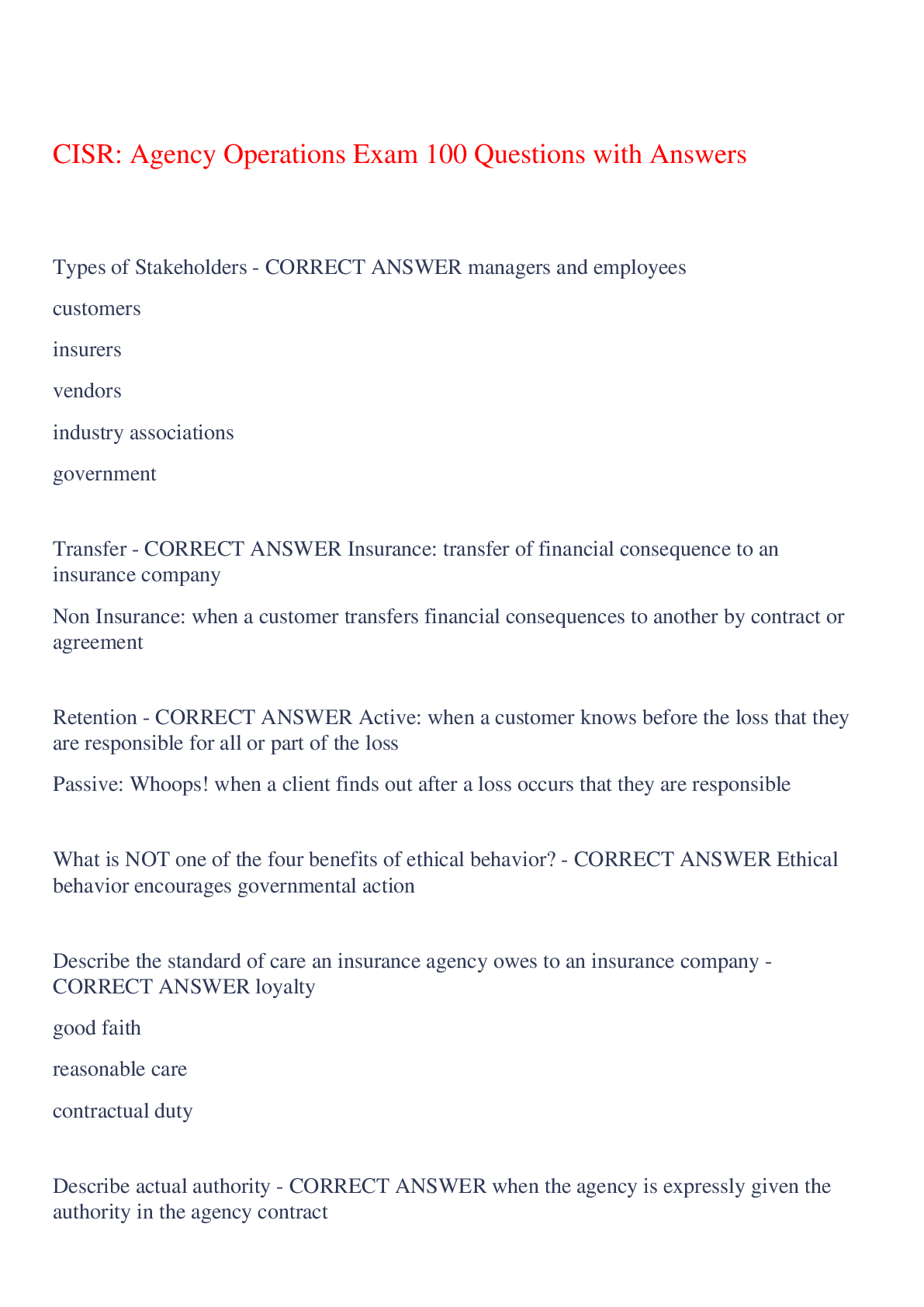 CISR: Agency Operations Exam 100 Questions with Answers

Types of Stakeholders - CORRECT ANSWER managers and employees

customers

insurers

vendors

industry associations

government

Transfer - CORRECT ANSWER Insurance: transfer of financial consequence to an insurance company

Non Insurance: when a customer transfers financial consequences to another by contract or agreement

Retention - CORRECT ANSWER Active: when a customer knows before the loss that they are responsible for all or part of the loss

Passive: Whoops! when a client finds out after a loss occurs that they are responsible

What is NOT one of the four benefits of ethical behavior? - CORRECT ANSWER Ethical behavior encourages governmental action

Describe the standard of care an insurance agency owes to an insurance company - CORRECT ANSWER loyalty

good faith

reasonable care

contractual duty

Describe actual authority - CORRECT ANSWER when the agency is expressly given the authority in the agency contract